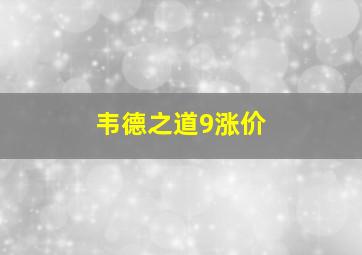 韦德之道9涨价